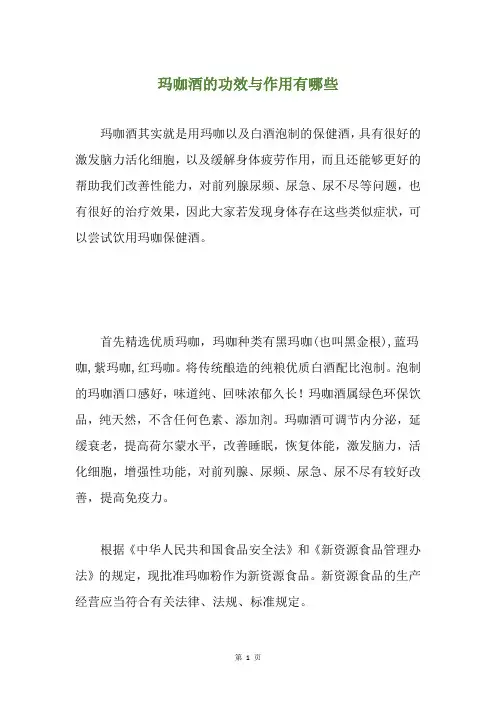 玛咖酒的功效与作用有哪些

玛咖酒其实就是用玛咖以及白酒泡制的保健酒，具有很好的激发脑力活化细胞，以及缓解身体疲劳作用，而且还能够更好的帮助我们改善性能力，对前列腺尿频、尿急、尿不尽等问题，也有很好的治疗效果，因此大家若发现身体存在这些类似症状，可以尝试饮用玛咖保健酒。

首先精选优质玛咖，玛咖种类有黑玛咖(也叫黑金根)，蓝玛咖，紫玛咖，红玛咖。将传统酿造的纯粮优质白酒配比泡制。泡制的玛咖酒口感好，味道纯、回味浓郁久长！玛咖酒属绿色环保饮品，纯天然，不含任何色素、添加剂。玛咖酒可调节内分泌，延缓衰老，提高荷尔蒙水平，改善睡眠，恢复体能，激发脑力，活化细胞，增强性功能，对前列腺、尿频、尿急、尿不尽有较好改善，提高免疫力。

根据《中华人民共和国食品安全法》和《新资源食品管理办法》的规定，现批准玛咖粉作为新资源食品。新资源食品的生产经营应当符合有关法律、法规、标准规定。

第 1 页